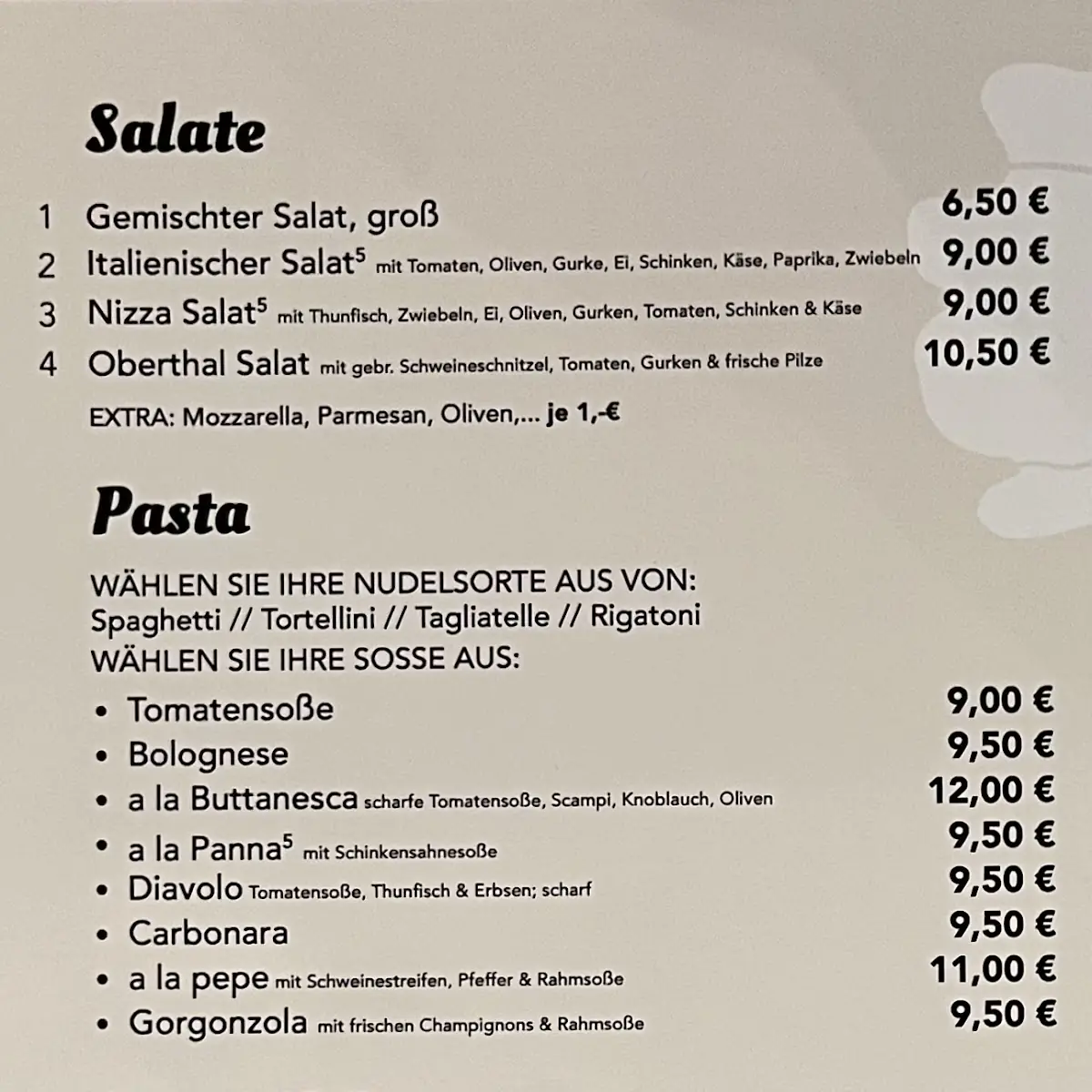 Salate

1 Gemischter Salat, groß 6,50 €
2 Italienischer Salat$^5$ mit Tomaten, Oliven, Gurke, Ei, Schinken, Käse, Paprika, Zwiebeln 9,00 €
3 Nizza Salat$^5$ mit Thunfisch, Zwiebeln, Ei, Oliven, Gurken, Tomaten, Schinken & Käse 9,00 €
4 Oberthal Salat mit gebr. Schweineschnitzel, Tomaten, Gurken & frische Pilze 10,50 €

EXTRA: Mozzarella, Parmesan, Oliven,... je 1,-€

Pasta

WÄHLEN SIE IHRE NUDELSORTE AUS VON:
Spaghetti // Tortellini // Tagliatelle // Rigatoni
WÄHLEN SIE IHRE SOSSE AUS:

• Tomatensoße 9,00 €
• Bolognese 9,50 €
• a la Buttanesca scharfe Tomatensoße, Scampi, Knoblauch, Oliven 12,00 €
• a la Panna$^5$ mit Schinkensahnesoße 9,50 €
• Diavolo Tomatensoße, Thunfisch & Erbsen; scharf 9,50 €
• Carbonara 9,50 €
• a la pepe mit Schweinestreifen, Pfeffer & Rahmsoße 11,00 €
• Gorgonzola mit frischen Champignons & Rahmsoße 9,50 €